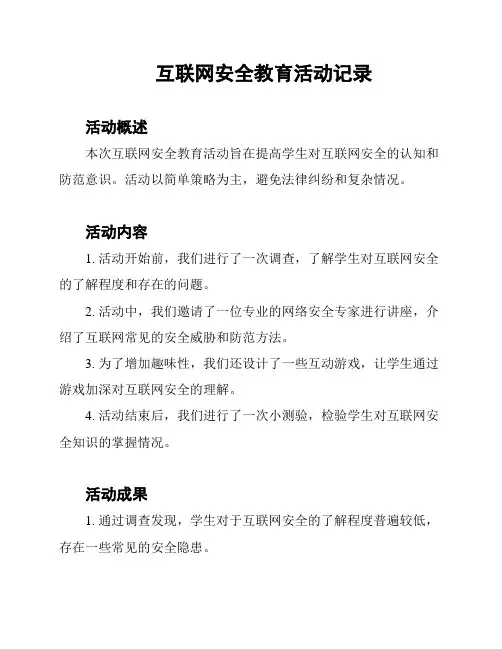 互联网安全教育活动记录

活动概述

本次互联网安全教育活动旨在提高学生对互联网安全的认知和防范意识。活动以简单策略为主，避免法律纠纷和复杂情况。

活动内容

1. 活动开始前，我们进行了一次调查，了解学生对互联网安全的了解程度和存在的问题。

2. 活动中，我们邀请了一位专业的网络安全专家进行讲座，介绍了互联网常见的安全威胁和防范方法。

3. 为了增加趣味性，我们还设计了一些互动游戏，让学生通过游戏加深对互联网安全的理解。

4. 活动结束后，我们进行了一次小测验，检验学生对互联网安全知识的掌握情况。

活动成果

1. 通过调查发现，学生对于互联网安全的了解程度普遍较低，存在一些常见的安全隐患。